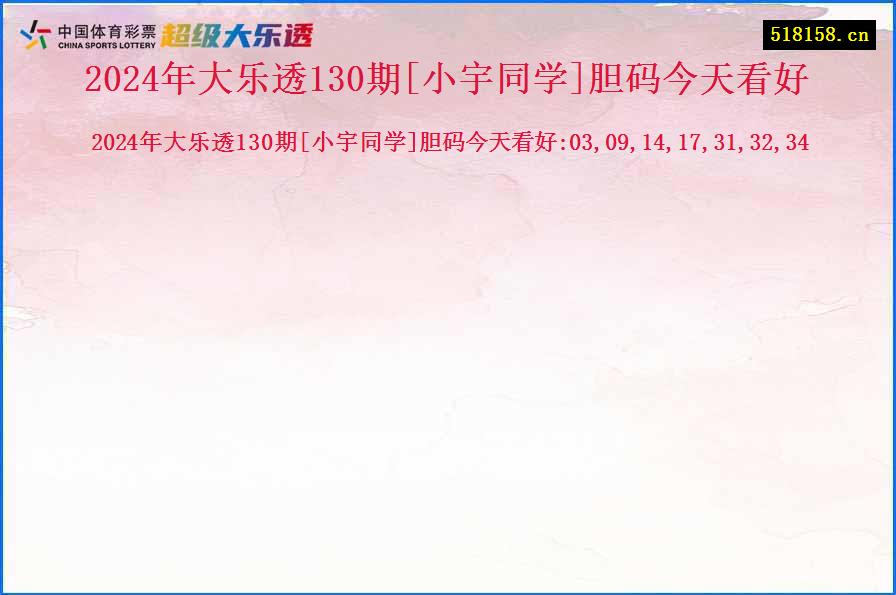 中国体育彩票 CHINA SPORTS LOTTERY 超级大乐透

518158.cn

2024年大乐透130期[小宇同学]胆码今天看好

2024年大乐透130期[小宇同学]胆码今天看好:03,09,14,17,31,32,34